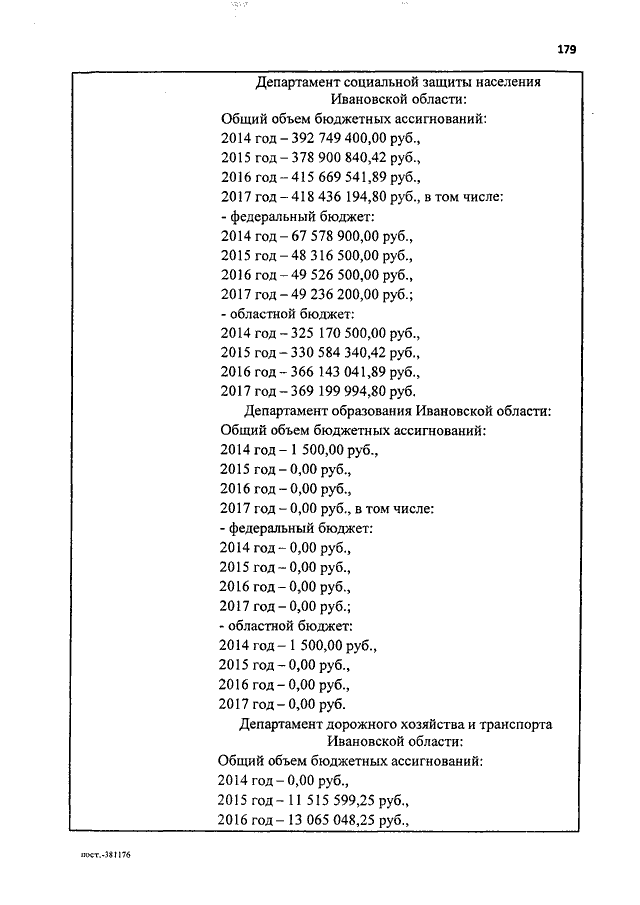 179

Департамент социальной защиты населения Ивановской области:
Общий объем бюджетных ассигнований:
2014 год – 392 749 400,00 руб.,
2015 год – 378 900 840,42 руб.,
2016 год – 415 669 541,89 руб.,
2017 год – 418 436 194,80 руб., в том числе:
- федеральный бюджет:
2014 год – 67 578 900,00 руб.,
2015 год – 48 316 500,00 руб.,
2016 год – 49 526 500,00 руб.,
2017 год – 49 236 200,00 руб.;
- областной бюджет:
2014 год – 325 170 500,00 руб.,
2015 год – 330 584 340,42 руб.,
2016 год – 366 143 041,89 руб.,
2017 год – 369 199 994,80 руб.

Департамент образования Ивановской области:
Общий объем бюджетных ассигнований:
2014 год – 1 500,00 руб.,
2015 год – 0,00 руб.,
2016 год – 0,00 руб.,
2017 год – 0,00 руб., в том числе:
- федеральный бюджет:
2014 год – 0,00 руб.,
2015 год – 0,00 руб.,
2016 год – 0,00 руб.,
2017 год – 0,00 руб.;
- областной бюджет:
2014 год – 1 500,00 руб.,
2015 год – 0,00 руб.,
2016 год – 0,00 руб.,
2017 год – 0,00 руб.

Департамент дорожного хозяйства и транспорта Ивановской области:
Общий объем бюджетных ассигнований:
2014 год – 0,00 руб.,
2015 год – 11 515 599,25 руб.,
2016 год – 13 065 048,25 руб.,

пост.-381176